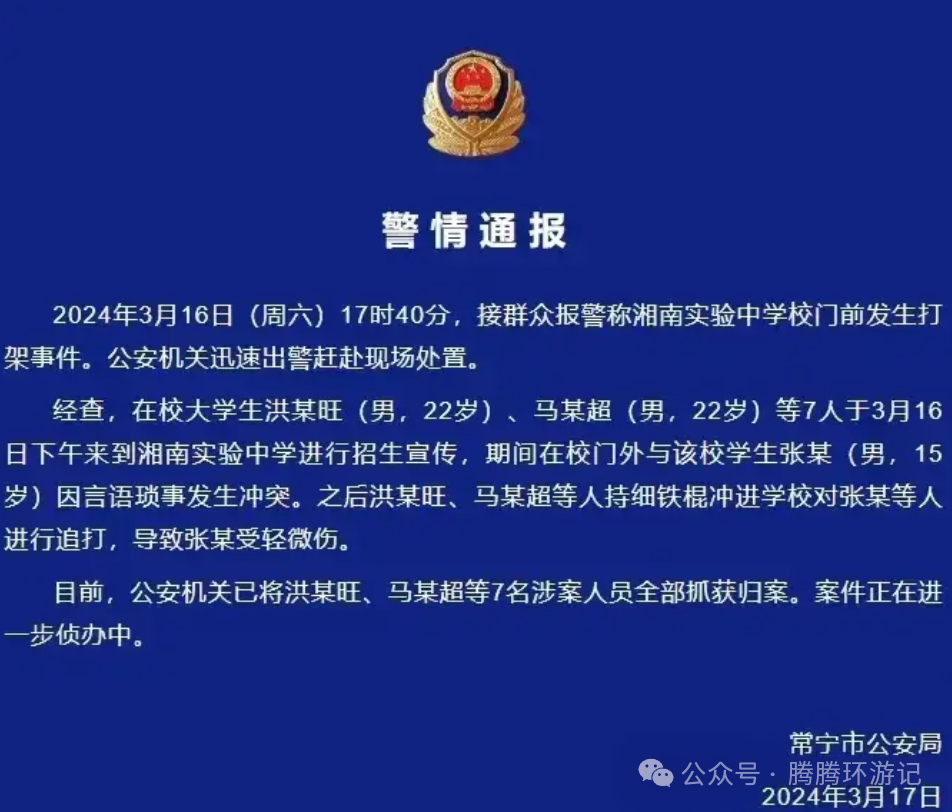 警情通报

2024年3月16日（周六）17时40分，接群众报警称湘南实验中学校门前发生打架事件。公安机关迅速出警赶赴现场处置。

经查，在校大学生洪某旺（男，22岁）、马某超（男，22岁）等7人于3月16日下午来到湘南实验中学进行招生宣传，期间在校门外与该校学生张某（男，15岁）因言语琐事发生冲突。之后洪某旺、马某超等人持细铁棍冲进学校对张某等人进行追打，导致张某受轻微伤。

目前，公安机关已将洪某旺、马某超等7名涉案人员全部抓获归案。案件正在进一步侦办中。

常宁市公安局
公众号 · 腾腾环游记
2024年3月17日